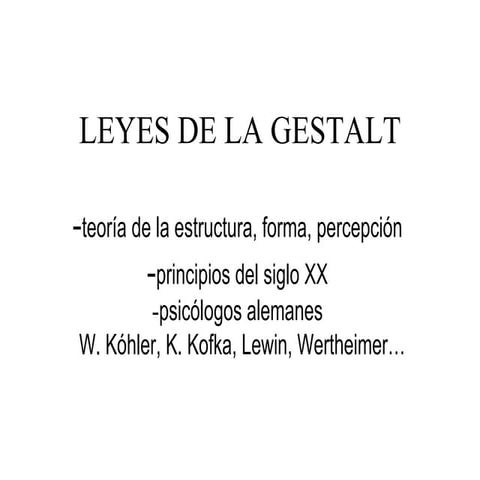 LEYES DE LA GESTALT

-teoría de la estructura, forma, percepción

-principios del siglo XX

-psicólogos alemanes
W. Kóhler, K. Kofka, Lewin, Wertheimer…